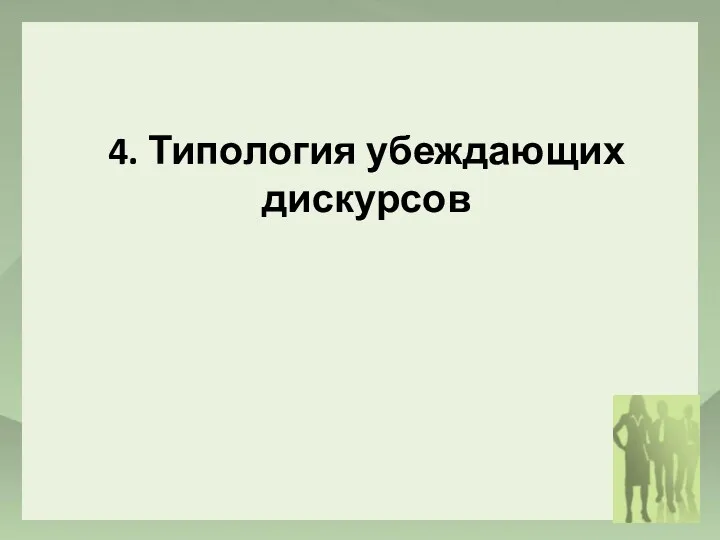 4. Типология убеждающих дискурсов